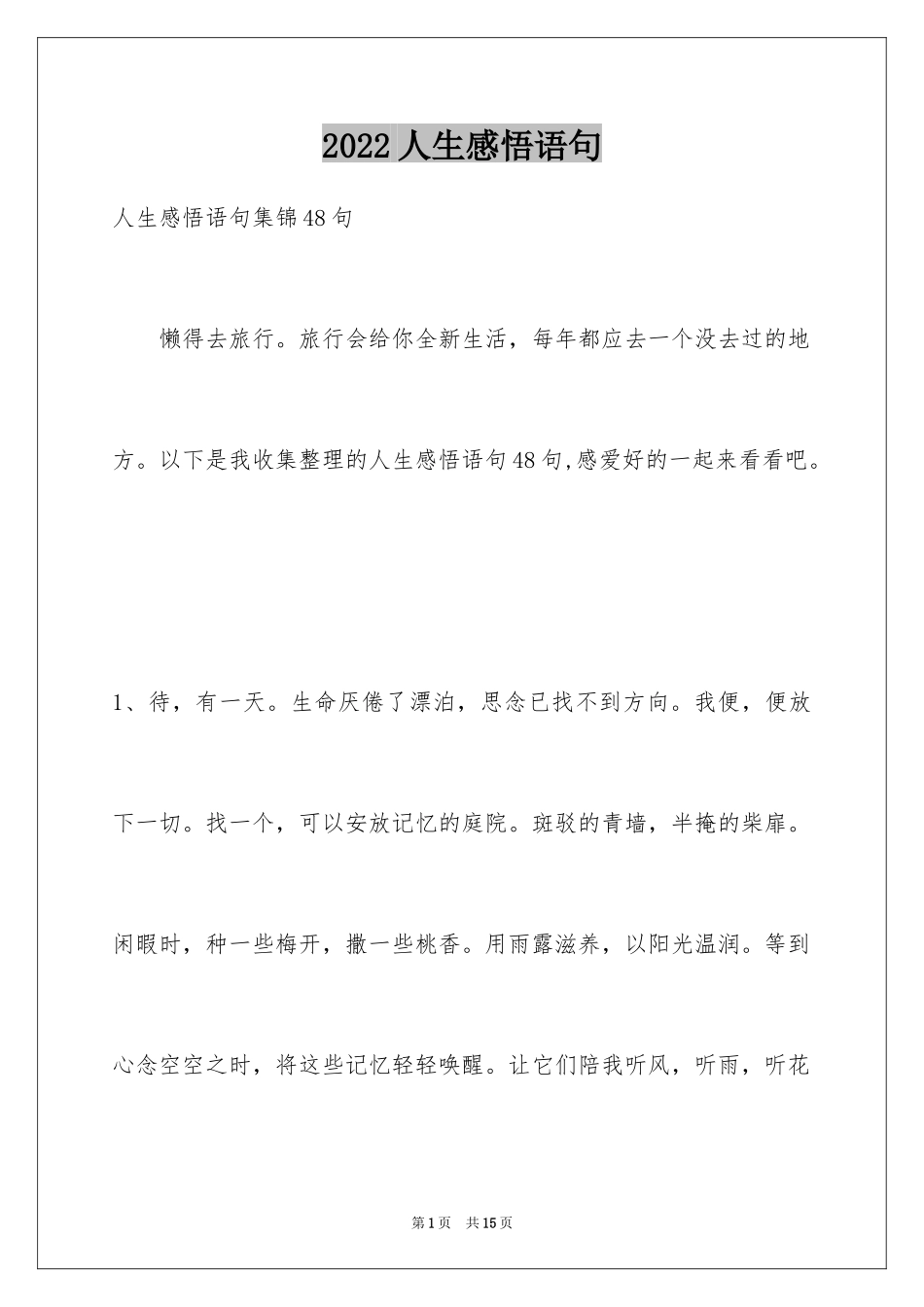 2022人生感悟语句

人生感悟语句集锦48句

懒得去旅行。旅行会给你全新生活，每年都应去一个没去过的地方。以下是我收集整理的人生感悟语句48句,感爱好的一起来看看吧。

1、待，有一天。生命厌倦了漂泊，思念已找不到方向。我便，便放下一切。找一个，可以安放记忆的庭院。斑驳的青墙，半掩的柴扉。闲暇时，种一些梅开，撒一些桃香。用雨露滋养，以阳光温润。等到心念空空之时，将这些记忆轻轻唤醒。让它们陪我听风，听雨，听花

第1页 共15页